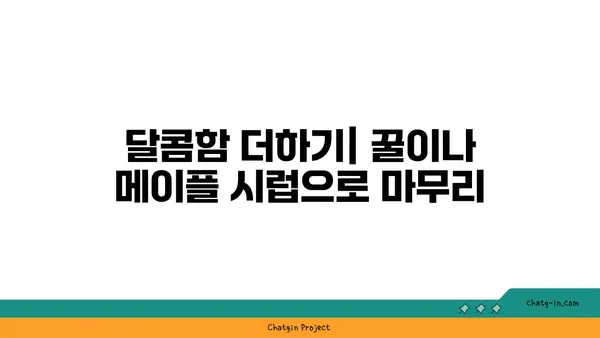 달콤함 더하기| 꿀이나 메이플 시럽으로 마무리

chatg-in.com

Chatgin Project